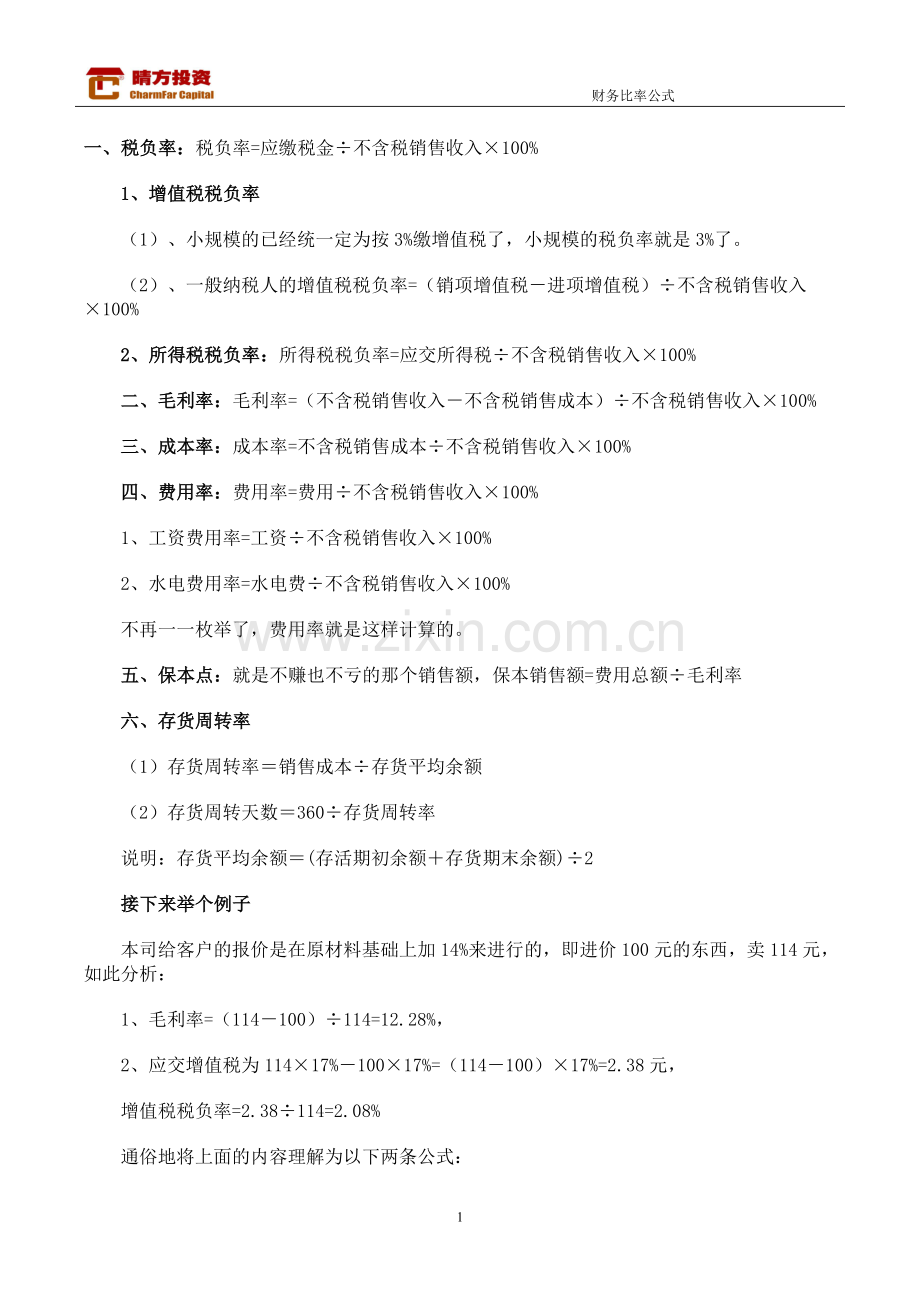 晴方投资
CharmFar Capital
财务比率公式

一、税负率：税负率=应缴税金÷不含税销售收入×100%

1、增值税税负率

（1）、小规模的已经统一定为按3%缴增值税了，小规模的税负率就是3%了。

（2）、一般纳税人的增值税税负率=（销项增值税－进项增值税）÷不含税销售收入×100%

2、所得税税负率：所得税税负率=应交所得税÷不含税销售收入×100%

二、毛利率：毛利率=（不含税销售收入－不含税销售成本）÷不含税销售收入×100%

三、成本率：成本率=不含税销售成本÷不含税销售收入×100%

四、费用率：费用率=费用÷不含税销售收入×100%

1、工资费用率=工资÷不含税销售收入×100%

2、水电费用率=水电费÷不含税销售收入×100%

不再一一枚举了，费用率就是这样计算的。

五、保本点：就是不赚也不亏的那个销售额，保本销售额=费用总额÷毛利率

六、存货周转率

（1）存货周转率＝销售成本÷存货平均余额

（2）存货周转天数＝360÷存货周转率

说明：存货平均余额＝(存活期初余额＋存货期末余额)÷2

接下来举个例子

本司给客户的报价是在原材料基础上加14%来进行的，即进价100元的东西，卖114元，如此分析：

1、毛利率=（114－100）÷114=12.28%，

2、应交增值税为114×17%－100×17%=（114－100）×17%=2.38元，

增值税税负率=2.38÷114=2.08%

通俗地将上面的内容理解为以下两条公式：

1

www.zixin.com.cn